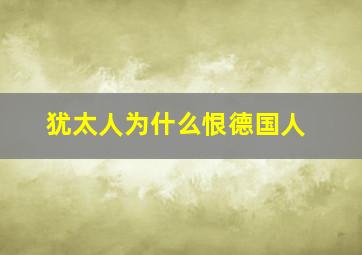 犹太人为什么恨德国人